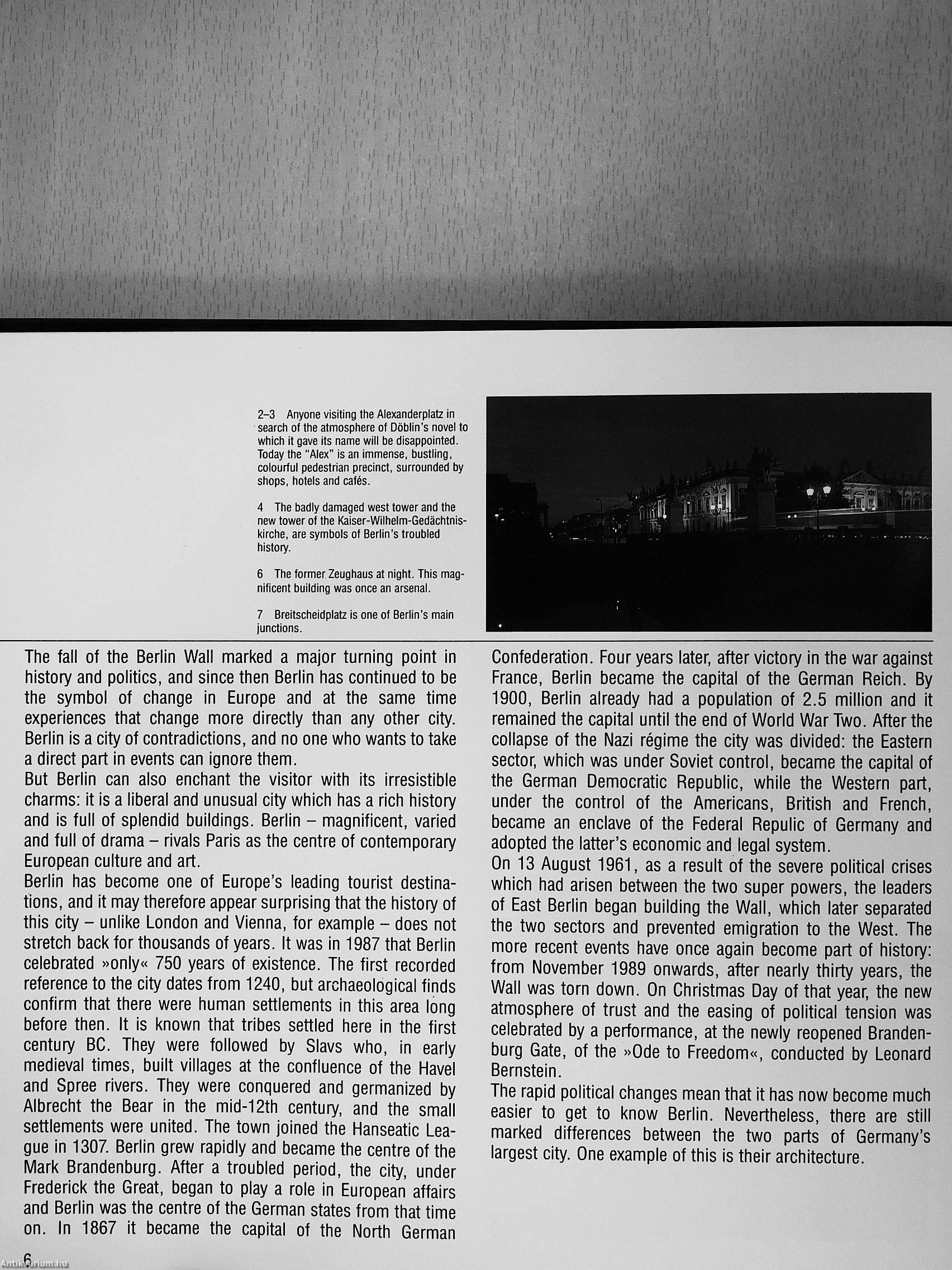 2–3 Anyone visiting the Alexanderplatz in search of the atmosphere of Döblin's novel to which it gave its name will be disappointed. Today the "Alex" is an immense, bustling, colourful pedestrian precinct, surrounded by shops, hotels and cafés.

4 The badly damaged west tower and the new tower of the Kaiser-Wilhelm-Gedächtniskirche, are symbols of Berlin's troubled history.

6 The former Zeughaus at night. This magnificent building was once an arsenal.

7 Breitscheidplatz is one of Berlin's main junctions.

The fall of the Berlin Wall marked a major turning point in history and politics, and since then Berlin has continued to be the symbol of change in Europe and at the same time experiences that change more directly than any other city. Berlin is a city of contradictions, and no one who wants to take a direct part in events can ignore them.
But Berlin can also enchant the visitor with its irresistible charms: it is a liberal and unusual city which has a rich history and is full of splendid buildings. Berlin – magnificent, varied and full of drama – rivals Paris as the centre of contemporary European culture and art.
Berlin has become one of Europe's leading tourist destinations, and it may therefore appear surprising that the history of this city – unlike London and Vienna, for example – does not stretch back for thousands of years. It was in 1987 that Berlin celebrated »only« 750 years of existence. The first recorded reference to the city dates from 1240, but archaeological finds confirm that there were human settlements in this area long before then. It is known that tribes settled here in the first century BC. They were followed by Slavs who, in early medieval times, built villages at the confluence of the Havel and Spree rivers. They were conquered and germanized by Albrecht the Bear in the mid-12th century, and the small settlements were united. The town joined the Hanseatic League in 1307. Berlin grew rapidly and became the centre of the Mark Brandenburg. After a troubled period, the city, under Frederick the Great, began to play a role in European affairs and Berlin was the centre of the German states from that time on. In 1867 it became the capital of the North German Confederation. Four years later, after victory in the war against France, Berlin became the capital of the German Reich. By 1900, Berlin already had a population of 2.5 million and it remained the capital until the end of World War Two. After the collapse of the Nazi régime the city was divided: the Eastern sector, which was under Soviet control, became the capital of the German Democratic Republic, while the Western part, under the control of the Americans, British and French, became an enclave of the Federal Repulic of Germany and adopted the latter's economic and legal system.
On 13 August 1961, as a result of the severe political crises which had arisen between the two super powers, the leaders of East Berlin began building the Wall, which later separated the two sectors and prevented emigration to the West. The more recent events have once again become part of history: from November 1989 onwards, after nearly thirty years, the Wall was torn down. On Christmas Day of that year, the new atmosphere of trust and the easing of political tension was celebrated by a performance, at the newly reopened Brandenburg Gate, of the »Ode to Freedom«, conducted by Leonard Bernstein.
The rapid political changes mean that it has now become much easier to get to know Berlin. Nevertheless, there are still marked differences between the two parts of Germany's largest city. One example of this is their architecture.

6

Antikvarium.hu